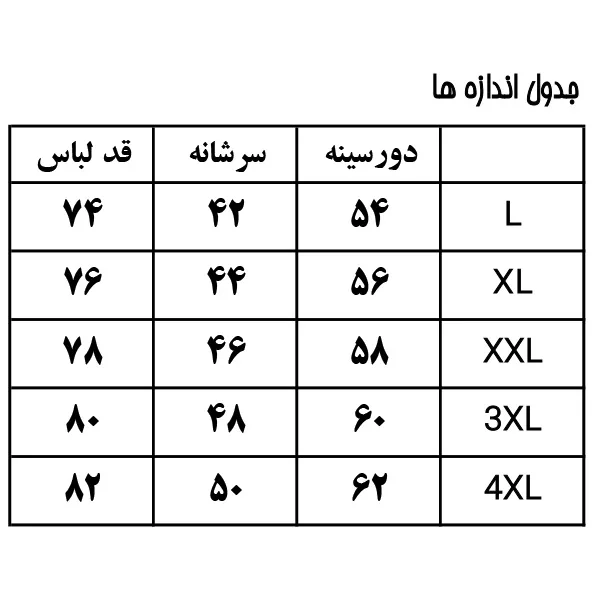 جدول اندازه ها

| | دورسینه | سرشانه | قد لباس |
|---|---|---|---|
| L | ۵۴ | ۴۲ | ۷۴ |
| XL | ۵۶ | ۴۴ | ۷۶ |
| XXL | ۵۸ | ۴۶ | ۷۸ |
| 3XL | ۶۰ | ۴۸ | ۸۰ |
| 4XL | ۶۲ | ۵۰ | ۸۲ |